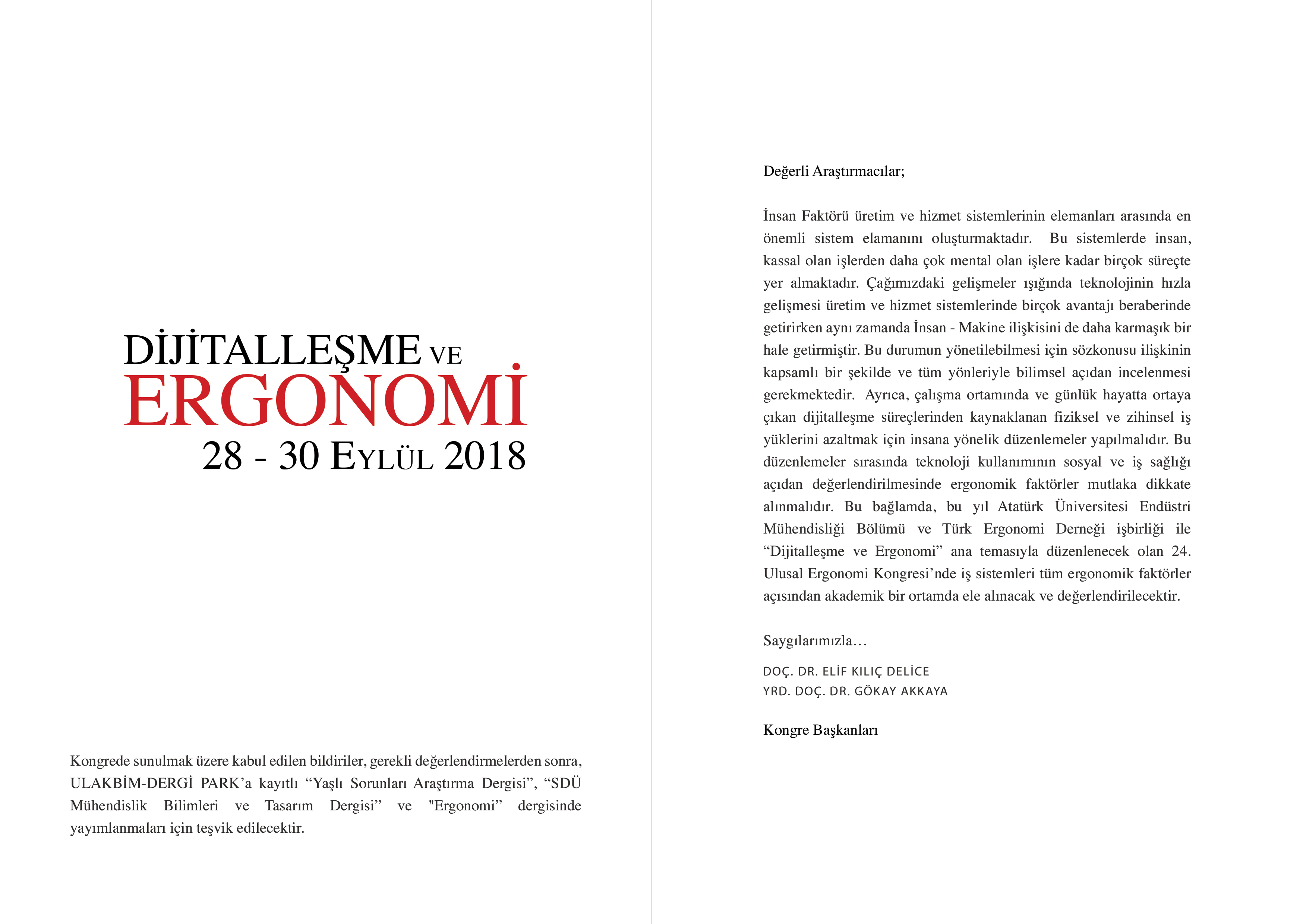 DİJİTALLEŞME VE
ERGONOMİ
28 - 30 EYLÜL 2018

Kongrede sunulmak üzere kabul edilen bildiriler, gerekli değerlendirmelerden sonra, ULAKBİM-DERGİ PARK'a kayıtlı "Yaşlı Sorunları Araştırma Dergisi", "SDÜ Mühendislik Bilimleri ve Tasarım Dergisi" ve "Ergonomi" dergisinde yayımlanmaları için teşvik edilecektir.

Değerli Araştırmacılar;

İnsan Faktörü üretim ve hizmet sistemlerinin elemanları arasında en önemli sistem elamanını oluşturmaktadır. Bu sistemlerde insan, kassal olan işlerden daha çok mental olan işlere kadar birçok süreçte yer almaktadır. Çağımızdaki gelişmeler ışığında teknolojinin hızla gelişmesi üretim ve hizmet sistemlerinde birçok avantajı beraberinde getirirken aynı zamanda İnsan - Makine ilişkisini de daha karmaşık bir hale getirmiştir. Bu durumun yönetilebilmesi için sözkonusu ilişkinin kapsamlı bir şekilde ve tüm yönleriyle bilimsel açıdan incelenmesi gerekmektedir. Ayrıca, çalışma ortamında ve günlük hayatta ortaya çıkan dijitalleşme süreçlerinden kaynaklanan fiziksel ve zihinsel iş yüklerini azaltmak için insana yönelik düzenlemeler yapılmalıdır. Bu düzenlemeler sırasında teknoloji kullanımının sosyal ve iş sağlığı açıdan değerlendirilmesinde ergonomik faktörler mutlaka dikkate alınmalıdır. Bu bağlamda, bu yıl Atatürk Üniversitesi Endüstri Mühendisliği Bölümü ve Türk Ergonomi Derneği işbirliği ile "Dijitalleşme ve Ergonomi" ana temasıyla düzenlenecek olan 24. Ulusal Ergonomi Kongresi'nde iş sistemleri tüm ergonomik faktörler açısından akademik bir ortamda ele alınacak ve değerlendirilecektir.

Saygılarımızla…

DOÇ. DR. ELİF KILIÇ DELİCE
YRD. DOÇ. DR. GÖKAY AKKAYA

Kongre Başkanları